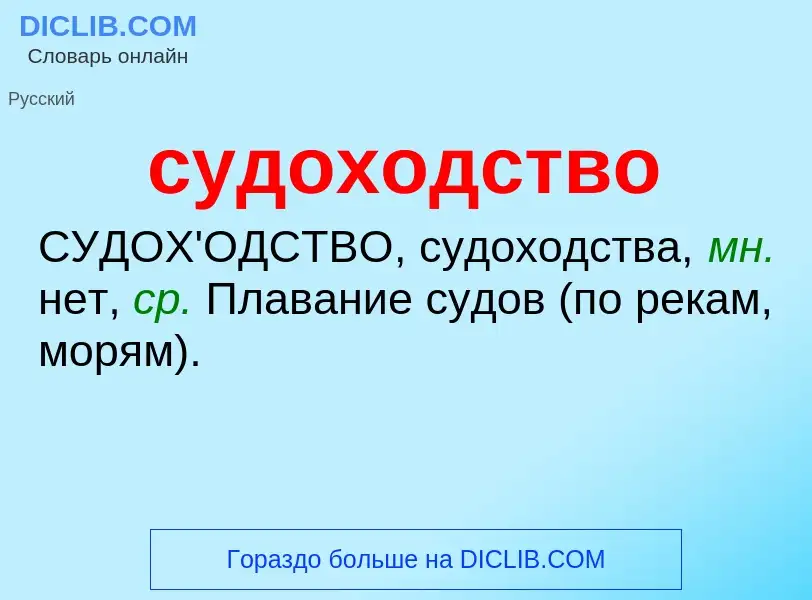 DICLIB.COM
Словарь онлайн

Русский

судоходство

СУДОХ'ОДСТВО, судоходства, мн. нет, ср. Плавание судов (по рекам, морям).

Гораздо больше на DICLIB.COM